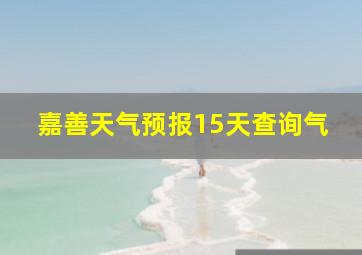 嘉善天气预报15天查询气